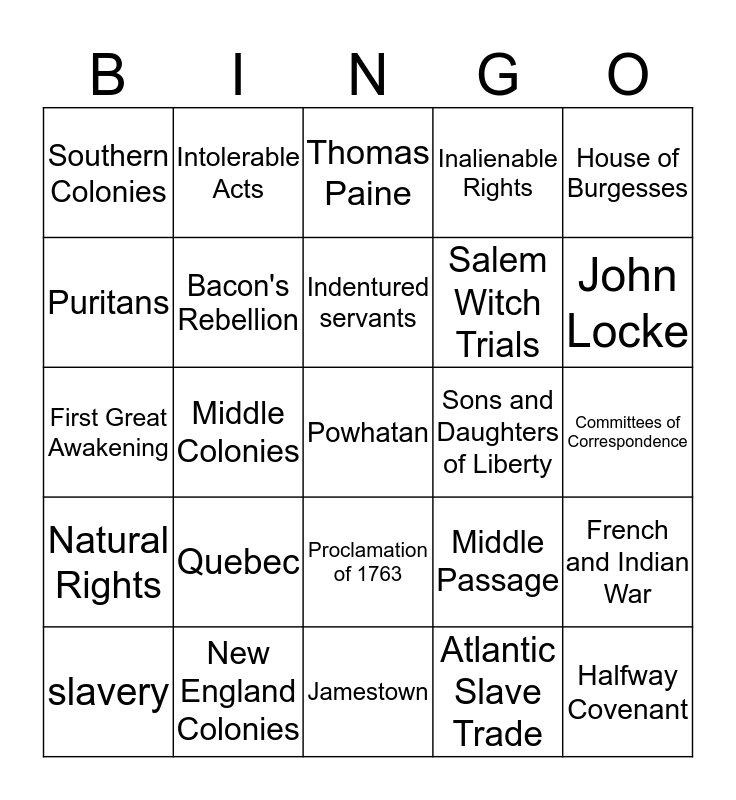 | B | I | N | G | O |
|---|---|---|---|---|
| Southern Colonies | Intolerable Acts | Thomas Paine | Inalienable Rights | House of Burgesses |
| Puritans | Bacon's Rebellion | Indentured servants | Salem Witch Trials | John Locke |
| First Great Awakening | Middle Colonies | Powhatan | Sons and Daughters of Liberty | Committees of Correspondence |
| Natural Rights | Quebec | Proclamation of 1763 | Middle Passage | French and Indian War |
| slavery | New England Colonies | Jamestown | Atlantic Slave Trade | Halfway Covenant |